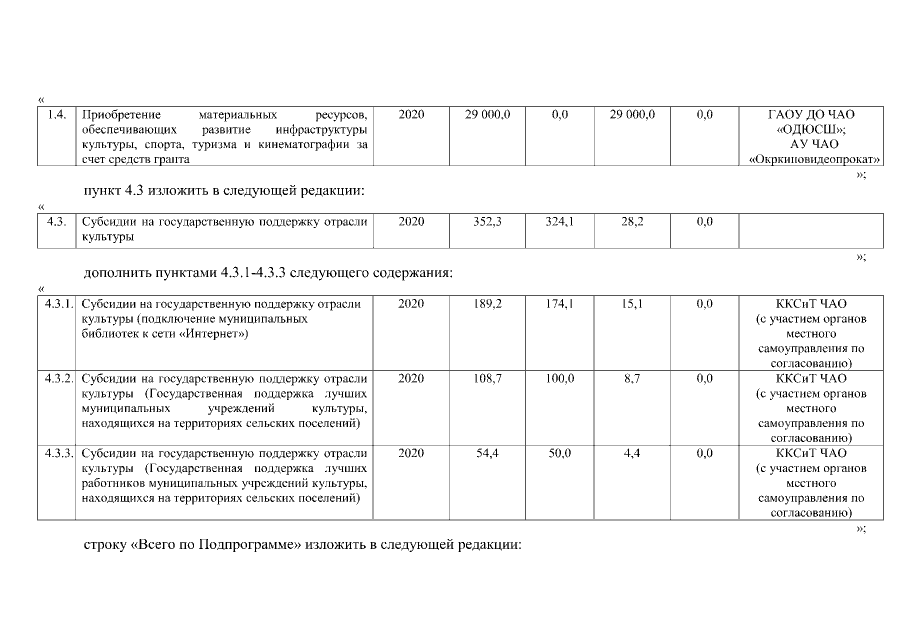 «

| 1.4. | Приобретение материальных ресурсов, обеспечивающих развитие инфраструктуры культуры, спорта, туризма и кинематографии за счет средств гранта | 2020 | 29 000,0 | 0,0 | 29 000,0 | 0,0 | ГАОУ ДО ЧАО «ОДЮСШ»; АУ ЧАО «Окркиновидеопрокат» |
|---|---|---|---|---|---|---|---|

»;

пункт 4.3 изложить в следующей редакции:

«

| 4.3. | Субсидии на государственную поддержку отрасли культуры | 2020 | 352,3 | 324,1 | 28,2 | 0,0 | |
|---|---|---|---|---|---|---|---|

»;

дополнить пунктами 4.3.1-4.3.3 следующего содержания:

«

| 4.3.1. | Субсидии на государственную поддержку отрасли культуры (подключение муниципальных библиотек к сети «Интернет») | 2020 | 189,2 | 174,1 | 15,1 | 0,0 | ККСиТ ЧАО (с участием органов местного самоуправления по согласованию) |
|---|---|---|---|---|---|---|---|
| 4.3.2. | Субсидии на государственную поддержку отрасли культуры (Государственная поддержка лучших муниципальных учреждений культуры, находящихся на территориях сельских поселений) | 2020 | 108,7 | 100,0 | 8,7 | 0,0 | ККСиТ ЧАО (с участием органов местного самоуправления по согласованию) |
| 4.3.3. | Субсидии на государственную поддержку отрасли культуры (Государственная поддержка лучших работников муниципальных учреждений культуры, находящихся на территориях сельских поселений) | 2020 | 54,4 | 50,0 | 4,4 | 0,0 | ККСиТ ЧАО (с участием органов местного самоуправления по согласованию) |

»;

строку «Всего по Подпрограмме» изложить в следующей редакции: